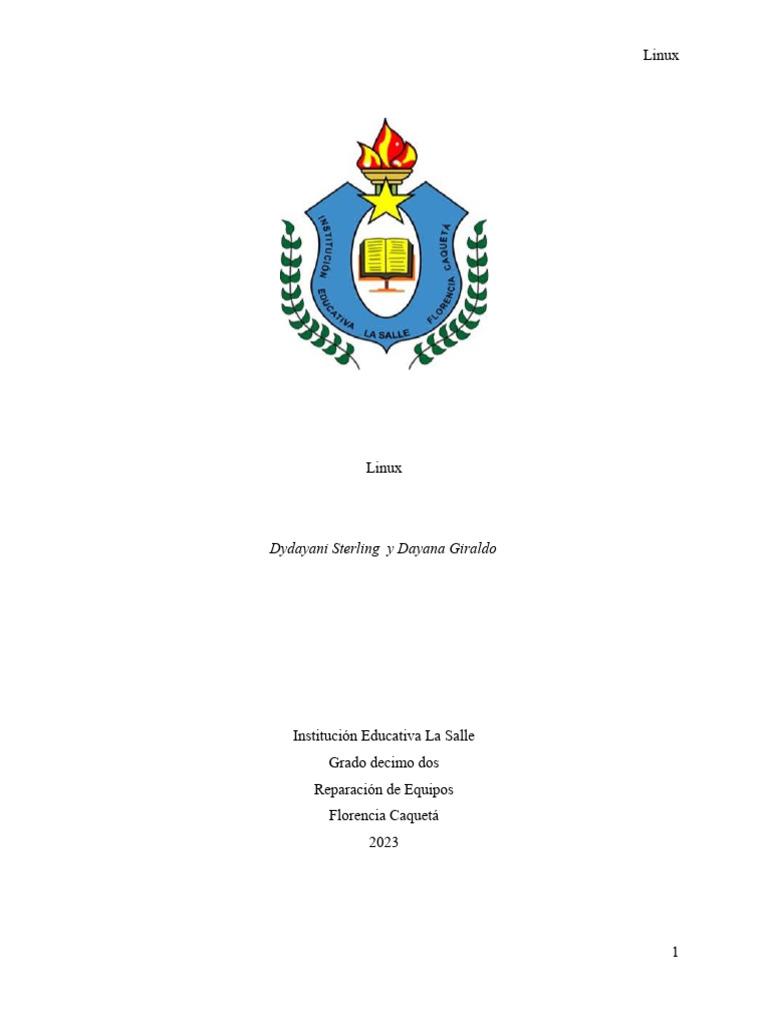 Linux

INSTITUCIÓN EDUCATIVA LA SALLE FLORENCIA CAQUETÁ

Linux

Dydayani Sterling y Dayana Giraldo

Institución Educativa La Salle
Grado decimo dos
Reparación de Equipos
Florencia Caquetá
2023

1